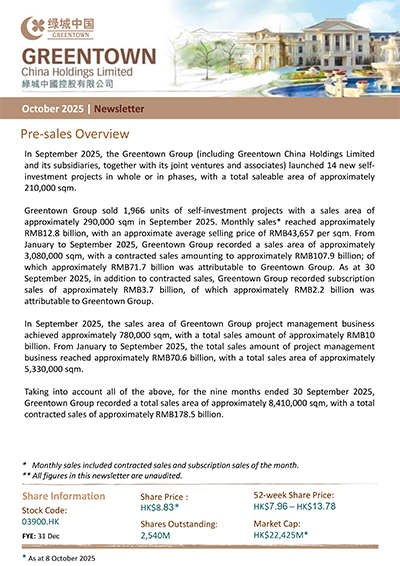 绿城中国
GREENTOWN

GREENTOWN
China Holdings Limited
綠城中國控股有限公司

October 2025 | Newsletter

Pre-sales Overview

In September 2025, the Greentown Group (including Greentown China Holdings Limited and its subsidiaries, together with its joint ventures and associates) launched 14 new self-investment projects in whole or in phases, with a total saleable area of approximately 210,000 sqm.

Greentown Group sold 1,966 units of self-investment projects with a sales area of approximately 290,000 sqm in September 2025. Monthly sales* reached approximately RMB12.8 billion, with an approximate average selling price of RMB43,657 per sqm. From January to September 2025, Greentown Group recorded a sales area of approximately 3,080,000 sqm, with a contracted sales amounting to approximately RMB107.9 billion; of which approximately RMB71.7 billion was attributable to Greentown Group. As at 30 September 2025, in addition to contracted sales, Greentown Group recorded subscription sales of approximately RMB3.7 billion, of which approximately RMB2.2 billion was attributable to Greentown Group.

In September 2025, the sales area of Greentown Group project management business achieved approximately 780,000 sqm, with a total sales amount of approximately RMB10 billion. From January to September 2025, the total sales amount of project management business reached approximately RMB70.6 billion, with a total sales area of approximately 5,330,000 sqm.

Taking into account all of the above, for the nine months ended 30 September 2025, Greentown Group recorded a total sales area of approximately 8,410,000 sqm, with a total contracted sales of approximately RMB178.5 billion.

* Monthly sales included contracted sales and subscription sales of the month.
** All figures in this newsletter are unaudited.

Share Information
Stock Code:
03900.HK
FYE: 31 Dec

Share Price :
HK$8.83*
Shares Outstanding:
2,540M

52-week Share Price:
HK$7.96 – HK$13.78
Market Cap:
HK$22,425M*

* As at 8 October 2025